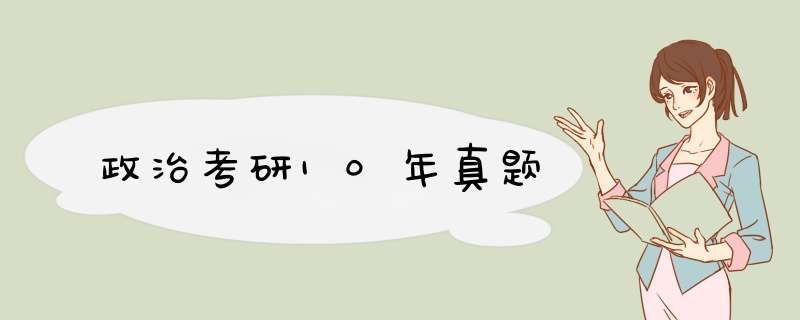 政治考研10年真题